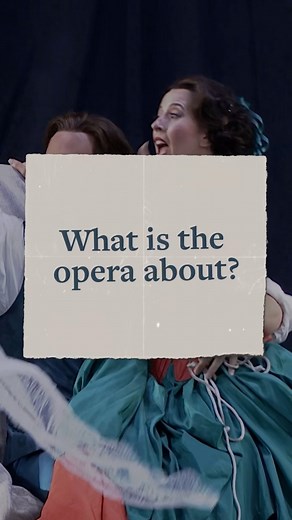 What is the opera about?